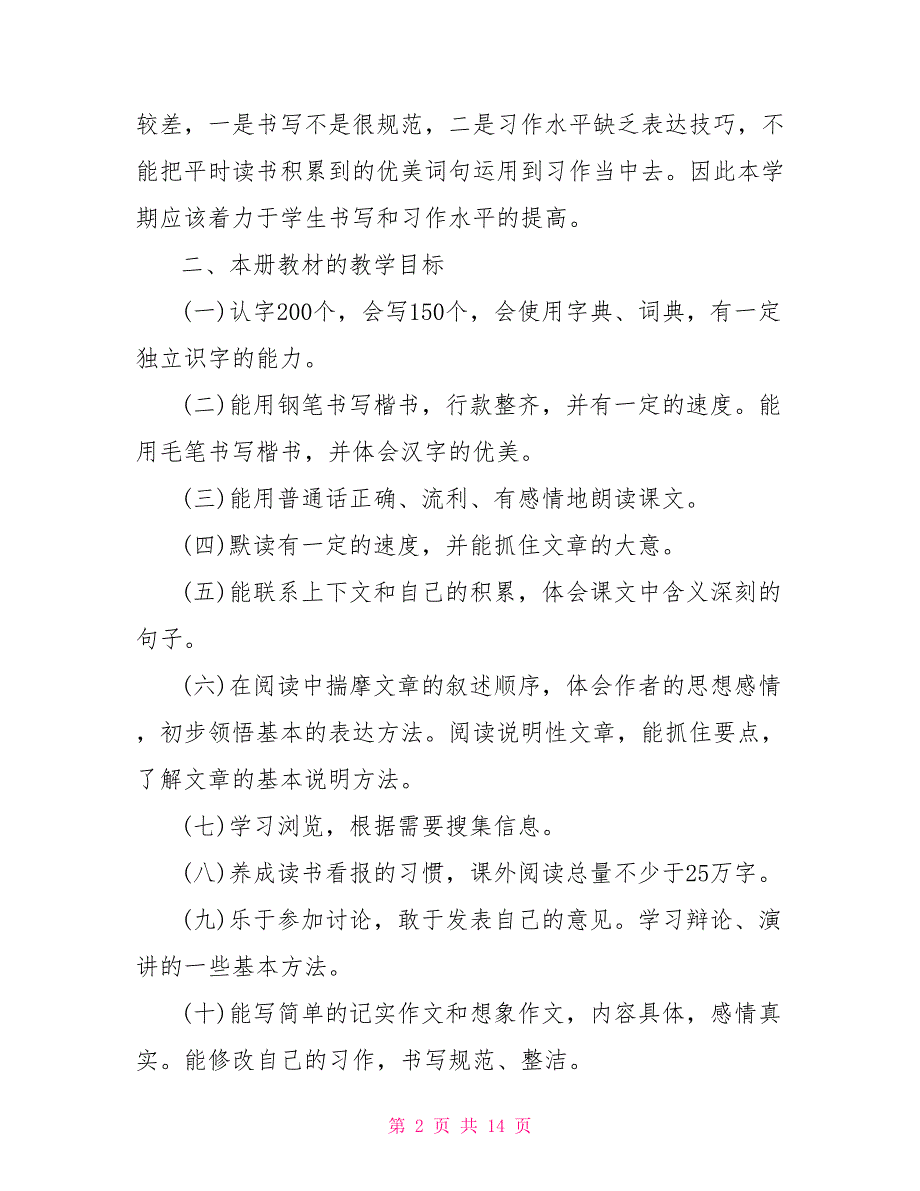 较差，一是书写不是很规范，二是习作水平缺乏表达技巧，不能把平时读书积累到的优美词句运用到习作当中去。因此本学期应该着力于学生书写和习作水平的提高。

二、本册教材的教学目标

(一)认字200个，会写150个，会使用字典、词典，有一定独立识字的能力。

(二)能用钢笔书写楷书，行款整齐，并有一定的速度。能用毛笔书写楷书，并体会汉字的优美。

(三)能用普通话正确、流利、有感情地朗读课文。

(四)默读有一定的速度，并能抓住文章的大意。

(五)能联系上下文和自己的积累，体会课文中含义深刻的句子。

(六)在阅读中揣摩文章的叙述顺序，体会作者的思想感情，初步领悟基本的表达方法。阅读说明性文章，能抓住要点，了解文章的基本说明方法。

(七)学习浏览，根据需要搜集信息。

(八)养成读书看报的习惯，课外阅读总量不少于25万字。

(九)乐于参加讨论，敢于发表自己的意见。学习辩论、演讲的一些基本方法。

(十)能写简单的记实作文和想象作文，内容具体，感情真实。能修改自己的习作，书写规范、整洁。

第 2 页 共 14 页